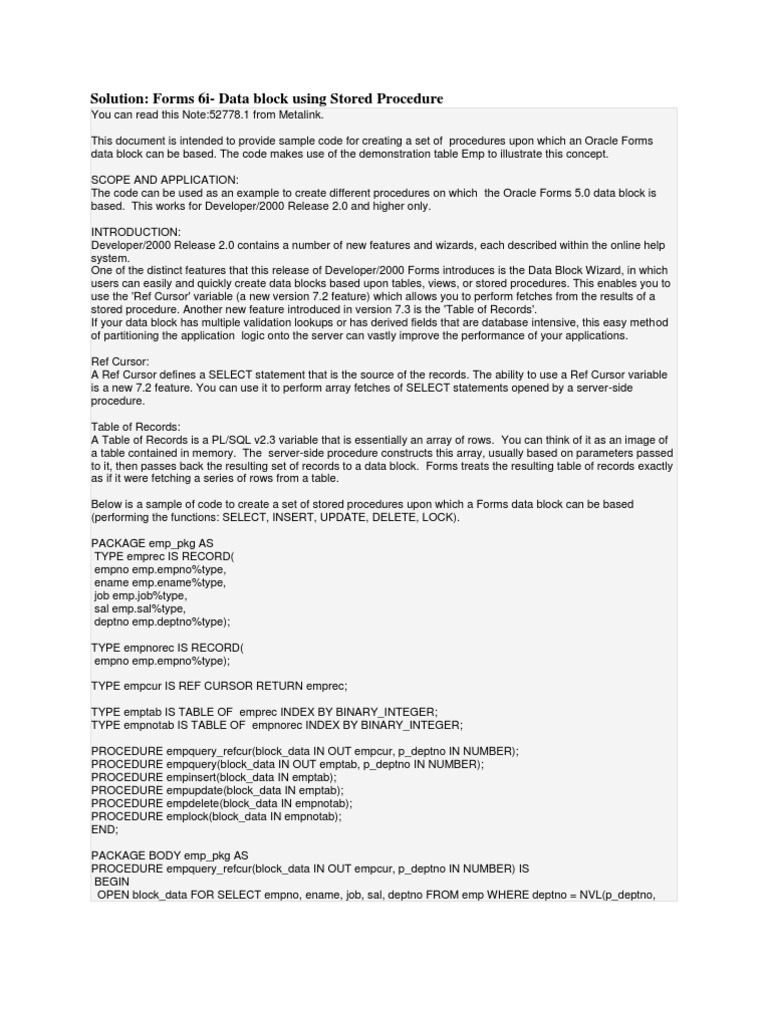 Solution: Forms 6i- Data block using Stored Procedure
You can read this Note:52778.1 from Metalink.

This document is intended to provide sample code for creating a set of procedures upon which an Oracle Forms data block can be based. The code makes use of the demonstration table Emp to illustrate this concept.

SCOPE AND APPLICATION:
The code can be used as an example to create different procedures on which the Oracle Forms 5.0 data block is based. This works for Developer/2000 Release 2.0 and higher only.

INTRODUCTION:
Developer/2000 Release 2.0 contains a number of new features and wizards, each described within the online help system.
One of the distinct features that this release of Developer/2000 Forms introduces is the Data Block Wizard, in which users can easily and quickly create data blocks based upon tables, views, or stored procedures. This enables you to use the 'Ref Cursor' variable (a new version 7.2 feature) which allows you to perform fetches from the results of a stored procedure. Another new feature introduced in version 7.3 is the 'Table of Records'.
If your data block has multiple validation lookups or has derived fields that are database intensive, this easy method of partitioning the application logic onto the server can vastly improve the performance of your applications.

Ref Cursor:
A Ref Cursor defines a SELECT statement that is the source of the records. The ability to use a Ref Cursor variable is a new 7.2 feature. You can use it to perform array fetches of SELECT statements opened by a server-side procedure.

Table of Records:
A Table of Records is a PL/SQL v2.3 variable that is essentially an array of rows. You can think of it as an image of a table contained in memory. The server-side procedure constructs this array, usually based on parameters passed to it, then passes back the resulting set of records to a data block. Forms treats the resulting table of records exactly as if it were fetching a series of rows from a table.

Below is a sample of code to create a set of stored procedures upon which a Forms data block can be based (performing the functions: SELECT, INSERT, UPDATE, DELETE, LOCK).

PACKAGE emp_pkg AS
TYPE emprec IS RECORD(
empno emp.empno%type,
ename emp.ename%type,
job emp.job%type,
sal emp.sal%type,
deptno emp.deptno%type);

TYPE empnorec IS RECORD(
empno emp.empno%type);

TYPE empcur IS REF CURSOR RETURN emprec;

TYPE emptab IS TABLE OF emprec INDEX BY BINARY_INTEGER;
TYPE empnotab IS TABLE OF empnorec INDEX BY BINARY_INTEGER;

PROCEDURE empquery_refcur(block_data IN OUT empcur, p_deptno IN NUMBER);
PROCEDURE empquery(block_data IN OUT emptab, p_deptno IN NUMBER);
PROCEDURE empinsert(block_data IN emptab);
PROCEDURE empupdate(block_data IN emptab);
PROCEDURE empdelete(block_data IN empnotab);
PROCEDURE emplock(block_data IN empnotab);
END;

PACKAGE BODY emp_pkg AS
PROCEDURE empquery_refcur(block_data IN OUT empcur, p_deptno IN NUMBER) IS
BEGIN
OPEN block_data FOR SELECT empno, ename, job, sal, deptno FROM emp WHERE deptno = NVL(p_deptno,